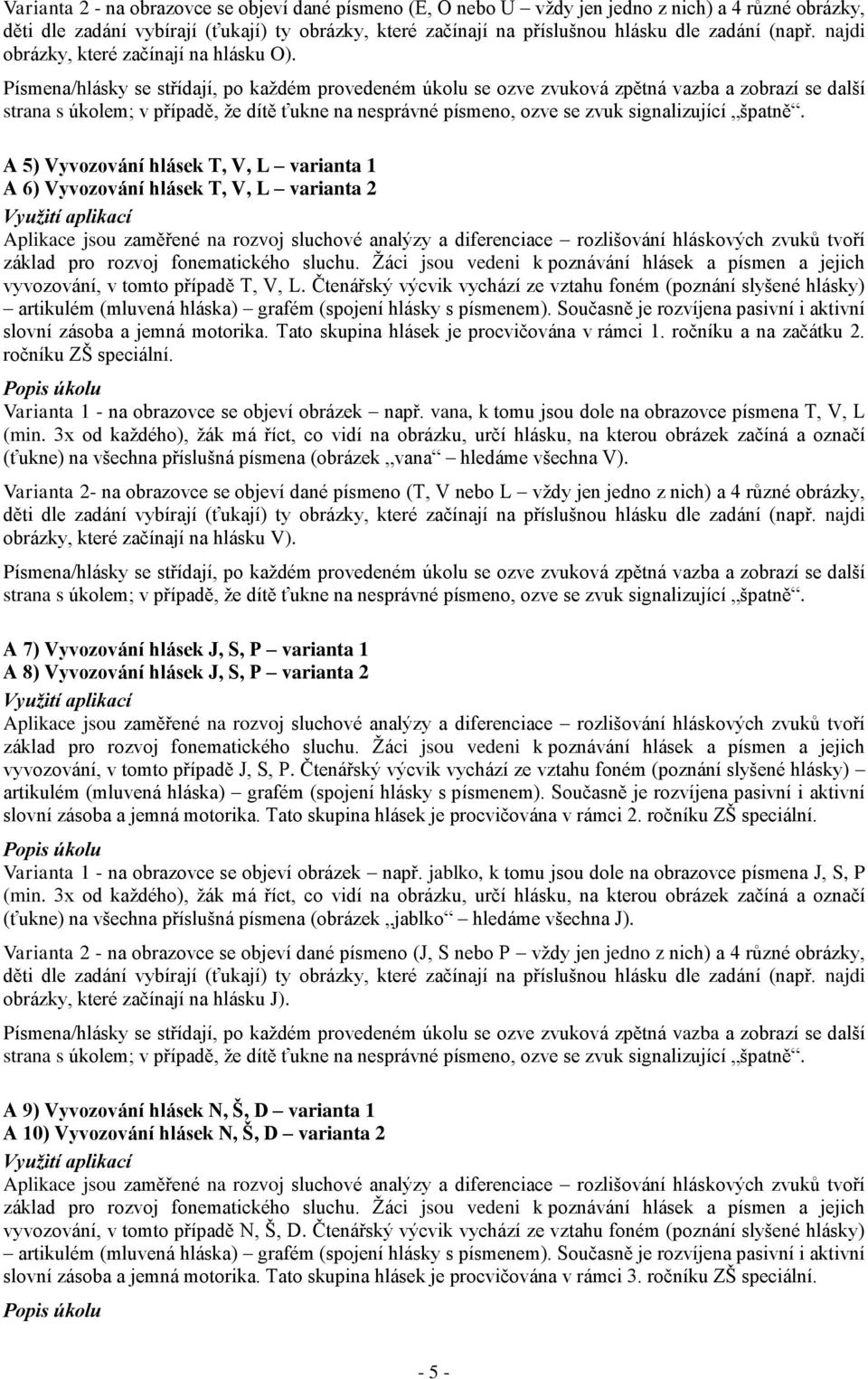 Varianta 2 - na obrazovce se objeví dané písmeno (E, O nebo U – vždy jen jedno z nich) a 4 různé obrázky, děti dle zadání vybírají (ťukají) ty obrázky, které začínají na příslušnou hlásku dle zadání (např. najdi obrázky, které začínají na hlásku O).

Písmena/hlásky se střídají, po každém provedeném úkolu se ozve zvuková zpětná vazba a zobrazí se další strana s úkolem; v případě, že dítě ťukne na nesprávné písmeno, ozve se zvuk signalizující „špatně“.

A 5) Vyvozování hlásek T, V, L – varianta 1
A 6) Vyvozování hlásek T, V, L – varianta 2
Využití aplikací
Aplikace jsou zaměřené na rozvoj sluchové analýzy a diferenciace – rozlišování hláskových zvuků tvoří základ pro rozvoj fonematického sluchu. Žáci jsou vedeni k poznávání hlásek a písmen a jejich vyvozování, v tomto případě T, V, L. Čtenářský výcvik vychází ze vztahu foném (poznání slyšené hlásky) – artikulém (mluvená hláska) – grafém (spojení hlásky s písmenem). Současně je rozvíjena pasivní i aktivní slovní zásoba a jemná motorika. Tato skupina hlásek je procvičována v rámci 1. ročníku a na začátku 2. ročníku ZŠ speciální.

Popis úkolu
Varianta 1 - na obrazovce se objeví obrázek – např. vana, k tomu jsou dole na obrazovce písmena T, V, L (min. 3x od každého), žák má říct, co vidí na obrázku, určí hlásku, na kterou obrázek začíná a označí (ťukne) na všechna příslušná písmena (obrázek „vana“ – hledáme všechna V).

Varianta 2- na obrazovce se objeví dané písmeno (T, V nebo L – vždy jen jedno z nich) a 4 různé obrázky, děti dle zadání vybírají (ťukají) ty obrázky, které začínají na příslušnou hlásku dle zadání (např. najdi obrázky, které začínají na hlásku V).

Písmena/hlásky se střídají, po každém provedeném úkolu se ozve zvuková zpětná vazba a zobrazí se další strana s úkolem; v případě, že dítě ťukne na nesprávné písmeno, ozve se zvuk signalizující „špatně“.

A 7) Vyvozování hlásek J, S, P – varianta 1
A 8) Vyvozování hlásek J, S, P – varianta 2
Využití aplikací
Aplikace jsou zaměřené na rozvoj sluchové analýzy a diferenciace – rozlišování hláskových zvuků tvoří základ pro rozvoj fonematického sluchu. Žáci jsou vedeni k poznávání hlásek a písmen a jejich vyvozování, v tomto případě J, S, P. Čtenářský výcvik vychází ze vztahu foném (poznání slyšené hlásky) – artikulém (mluvená hláska) – grafém (spojení hlásky s písmenem). Současně je rozvíjena pasivní i aktivní slovní zásoba a jemná motorika. Tato skupina hlásek je procvičována v rámci 2. ročníku ZŠ speciální.

Popis úkolu
Varianta 1 - na obrazovce se objeví obrázek – např. jablko, k tomu jsou dole na obrazovce písmena J, S, P (min. 3x od každého), žák má říct, co vidí na obrázku, určí hlásku, na kterou obrázek začíná a označí (ťukne) na všechna příslušná písmena (obrázek „jablko“ – hledáme všechna J).

Varianta 2 - na obrazovce se objeví dané písmeno (J, S nebo P – vždy jen jedno z nich) a 4 různé obrázky, děti dle zadání vybírají (ťukají) ty obrázky, které začínají na příslušnou hlásku dle zadání (např. najdi obrázky, které začínají na hlásku J).

Písmena/hlásky se střídají, po každém provedeném úkolu se ozve zvuková zpětná vazba a zobrazí se další strana s úkolem; v případě, že dítě ťukne na nesprávné písmeno, ozve se zvuk signalizující „špatně“.

A 9) Vyvozování hlásek N, Š, D – varianta 1
A 10) Vyvozování hlásek N, Š, D – varianta 2
Využití aplikací
Aplikace jsou zaměřené na rozvoj sluchové analýzy a diferenciace – rozlišování hláskových zvuků tvoří základ pro rozvoj fonematického sluchu. Žáci jsou vedeni k poznávání hlásek a písmen a jejich vyvozování, v tomto případě N, Š, D. Čtenářský výcvik vychází ze vztahu foném (poznání slyšené hlásky) – artikulém (mluvená hláska) – grafém (spojení hlásky s písmenem). Současně je rozvíjena pasivní i aktivní slovní zásoba a jemná motorika. Tato skupina hlásek je procvičována v rámci 3. ročníku ZŠ speciální.

Popis úkolu

- 5 -